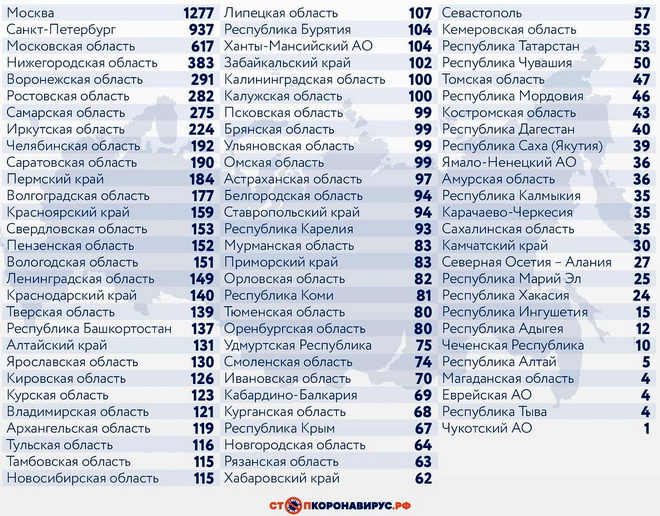 | | |
|---|---|
| Москва | 1277 |
| Санкт-Петербург | 937 |
| Московская область | 617 |
| Нижегородская область | 383 |
| Воронежская область | 291 |
| Ростовская область | 282 |
| Самарская область | 275 |
| Иркутская область | 224 |
| Челябинская область | 192 |
| Саратовская область | 190 |
| Пермский край | 184 |
| Волгоградская область | 177 |
| Красноярский край | 159 |
| Свердловская область | 153 |
| Пензенская область | 152 |
| Вологодская область | 151 |
| Ленинградская область | 149 |
| Краснодарский край | 140 |
| Тверская область | 139 |
| Республика Башкортостан | 137 |
| Алтайский край | 131 |
| Ярославская область | 130 |
| Кировская область | 126 |
| Курская область | 123 |
| Владимирская область | 121 |
| Архангельская область | 119 |
| Тульская область | 116 |
| Тамбовская область | 115 |
| Новосибирская область | 115 |

| | |
|---|---|
| Липецкая область | 107 |
| Республика Бурятия | 104 |
| Ханты-Мансийский АО | 104 |
| Забайкальский край | 102 |
| Калининградская область | 100 |
| Калужская область | 100 |
| Псковская область | 99 |
| Брянская область | 99 |
| Ульяновская область | 99 |
| Омская область | 99 |
| Астраханская область | 97 |
| Белгородская область | 94 |
| Ставропольский край | 94 |
| Республика Карелия | 93 |
| Мурманская область | 83 |
| Приморский край | 83 |
| Орловская область | 82 |
| Республика Коми | 81 |
| Тюменская область | 80 |
| Оренбургская область | 80 |
| Удмуртская Республика | 75 |
| Смоленская область | 74 |
| Ивановская область | 70 |
| Кабардино-Балкария | 69 |
| Курганская область | 68 |
| Республика Крым | 67 |
| Новгородская область | 64 |
| Рязанская область | 63 |
| Хабаровский край | 62 |

| | |
|---|---|
| Севастополь | 57 |
| Кемеровская область | 55 |
| Республика Татарстан | 53 |
| Республика Чувашия | 50 |
| Томская область | 47 |
| Республика Мордовия | 46 |
| Костромская область | 43 |
| Республика Дагестан | 40 |
| Республика Саха (Якутия) | 39 |
| Ямало-Ненецкий АО | 36 |
| Амурская область | 36 |
| Республика Калмыкия | 35 |
| Карачаево-Черкесия | 35 |
| Сахалинская область | 35 |
| Камчатский край | 30 |
| Северная Осетия – Алания | 27 |
| Республика Марий Эл | 25 |
| Республика Хакасия | 24 |
| Республика Ингушетия | 15 |
| Республика Адыгея | 12 |
| Чеченская Республика | 10 |
| Республика Алтай | 5 |
| Магаданская область | 4 |
| Еврейская АО | 4 |
| Республика Тыва | 4 |
| Чукотский АО | 1 |

СТОПКОРОНАВИРУС.РФ